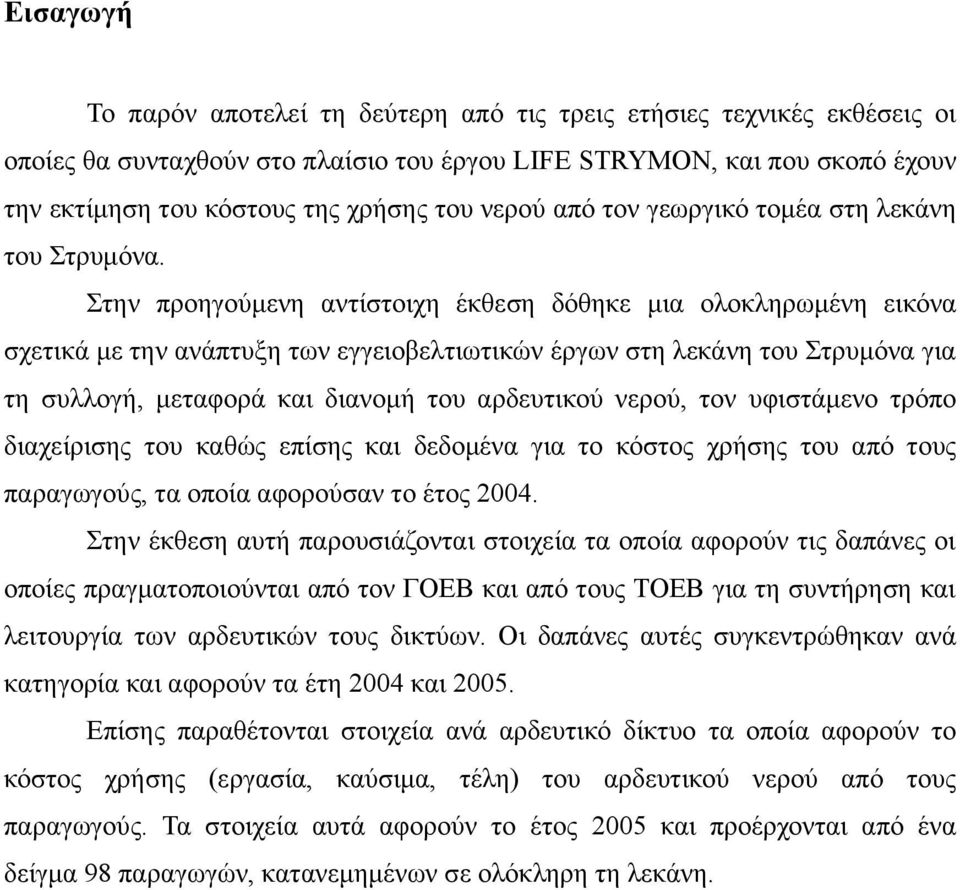 Εισαγωγή

Το παρόν αποτελεί τη δεύτερη από τις τρεις ετήσιες τεχνικές εκθέσεις οι οποίες θα συνταχθούν στο πλαίσιο του έργου LIFE STRYMON, και που σκοπό έχουν την εκτίμηση του κόστους της χρήσης του νερού από τον γεωργικό τομέα στη λεκάνη του Στρυμόνα.

Στην προηγούμενη αντίστοιχη έκθεση δόθηκε μια ολοκληρωμένη εικόνα σχετικά με την ανάπτυξη των εγγειοβελτιωτικών έργων στη λεκάνη του Στρυμόνα για τη συλλογή, μεταφορά και διανομή του αρδευτικού νερού, τον υφιστάμενο τρόπο διαχείρισης του καθώς επίσης και δεδομένα για το κόστος χρήσης του από τους παραγωγούς, τα οποία αφορούσαν το έτος 2004.

Στην έκθεση αυτή παρουσιάζονται στοιχεία τα οποία αφορούν τις δαπάνες οι οποίες πραγματοποιούνται από τον ΓΟΕΒ και από τους ΤΟΕΒ για τη συντήρηση και λειτουργία των αρδευτικών τους δικτύων. Οι δαπάνες αυτές συγκεντρώθηκαν ανά κατηγορία και αφορούν τα έτη 2004 και 2005.

Επίσης παραθέτονται στοιχεία ανά αρδευτικό δίκτυο τα οποία αφορούν το κόστος χρήσης (εργασία, καύσιμα, τέλη) του αρδευτικού νερού από τους παραγωγούς. Τα στοιχεία αυτά αφορούν το έτος 2005 και προέρχονται από ένα δείγμα 98 παραγωγών, κατανεμημένων σε ολόκληρη τη λεκάνη.